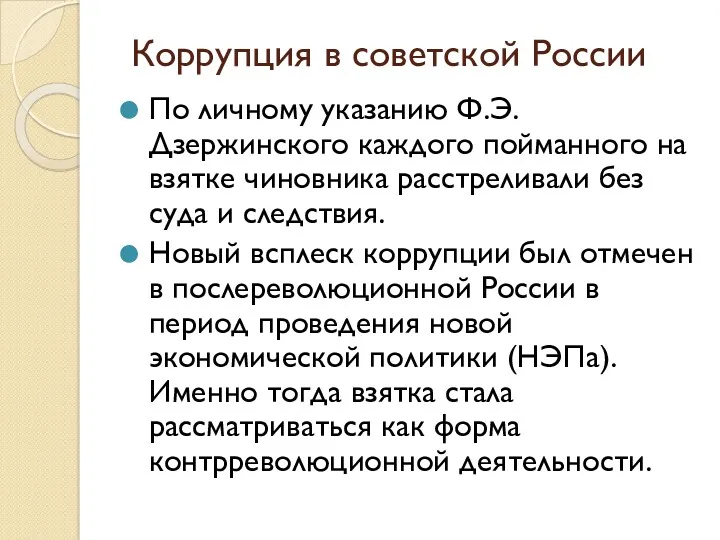 Коррупция в советской России

По личному указанию Ф.Э. Дзержинского каждого пойманного на взятке чиновника расстреливали без суда и следствия.

Новый всплеск коррупции был отмечен в послереволюционной России в период проведения новой экономической политики (НЭПа). Именно тогда взятка стала рассматриваться как форма контрреволюционной деятельности.